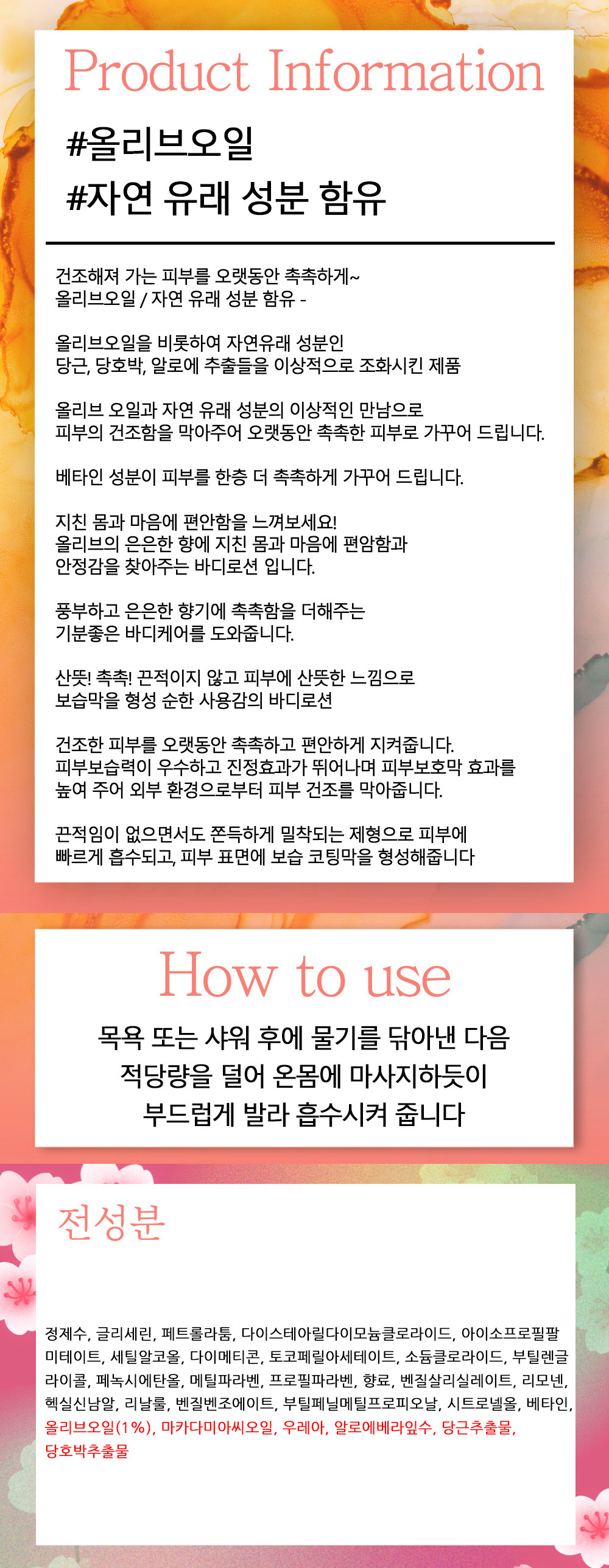 Product Information

#올리브오일
#자연 유래 성분 함유

건조해져 가는 피부를 오랫동안 촉촉하게~
올리브오일 / 자연 유래 성분 함유 -

올리브오일을 비롯하여 자연유래 성분인
당근, 당호박, 알로에 추출들을 이상적으로 조화시킨 제품

올리브 오일과 자연 유래 성분의 이상적인 만남으로
피부의 건조함을 막아주어 오랫동안 촉촉한 피부로 가꾸어 드립니다.

베타인 성분이 피부를 한층 더 촉촉하게 가꾸어 드립니다.

지친 몸과 마음에 편안함을 느껴보세요!
올리브의 은은한 향에 지친 몸과 마음에 편암함과
안정감을 찾아주는 바디로션 입니다.

풍부하고 은은한 향기에 촉촉함을 더해주는
기분좋은 바디케어를 도와줍니다.

산뜻! 촉촉! 끈적이지 않고 피부에 산뜻한 느낌으로
보습막을 형성 순한 사용감의 바디로션

건조한 피부를 오랫동안 촉촉하고 편안하게 지켜줍니다.
피부보습력이 우수하고 진정효과가 뛰어나며 피부보호막 효과를
높여 주어 외부 환경으로부터 피부 건조를 막아줍니다.

끈적임이 없으면서도 쫀득하게 밀착되는 제형으로 피부에
빠르게 흡수되고, 피부 표면에 보습 코팅막을 형성해줍니다

How to use

목욕 또는 샤워 후에 물기를 닦아낸 다음
적당량을 덜어 온몸에 마사지하듯이
부드럽게 발라 흡수시켜 줍니다

전성분

정제수, 글리세린, 페트롤라툼, 다이스테아릴다이모늄클로라이드, 아이소프로필팔미테이트, 세틸알코올, 다이메티콘, 토코페릴아세테이트, 소듐클로라이드, 부틸렌글라이콜, 페녹시에탄올, 메틸파라벤, 프로필파라벤, 향료, 벤질살리실레이트, 리모넨, 헥실신남알, 리날룰, 벤질벤조에이트, 부틸페닐메틸프로피오날, 시트로넬올, 베타인, 올리브오일(1%), 마카다미아씨오일, 우레아, 알로에베라잎수, 당근추출물, 당호박추출물